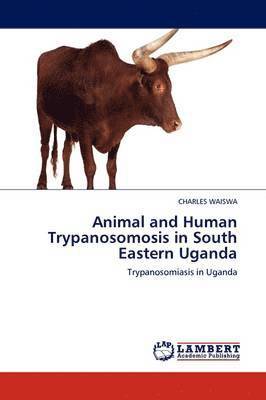 CHARLES WAISWA

Animal and Human Trypanosomosis in South Eastern Uganda

Trypanosomiasis in Uganda

LAP LAMBERT Academic Publishing